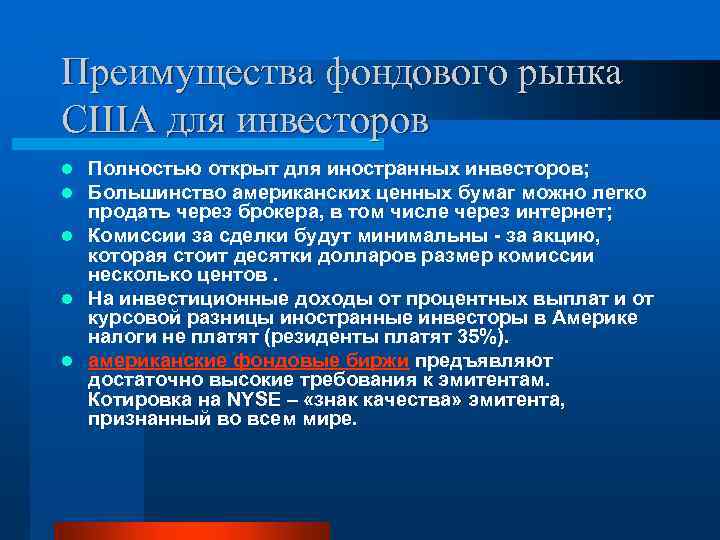 Преимущества фондового рынка США для инвесторов

- Полностью открыт для иностранных инвесторов;
- Большинство американских ценных бумаг можно легко продать через брокера, в том числе через интернет;
- Комиссии за сделки будут минимальны - за акцию, которая стоит десятки долларов размер комиссии несколько центов .
- На инвестиционные доходы от процентных выплат и от курсовой разницы иностранные инвесторы в Америке налоги не платят (резиденты платят 35%).
- американские фондовые биржи предъявляют достаточно высокие требования к эмитентам. Котировка на NYSE – «знак качества» эмитента, признанный во всем мире.